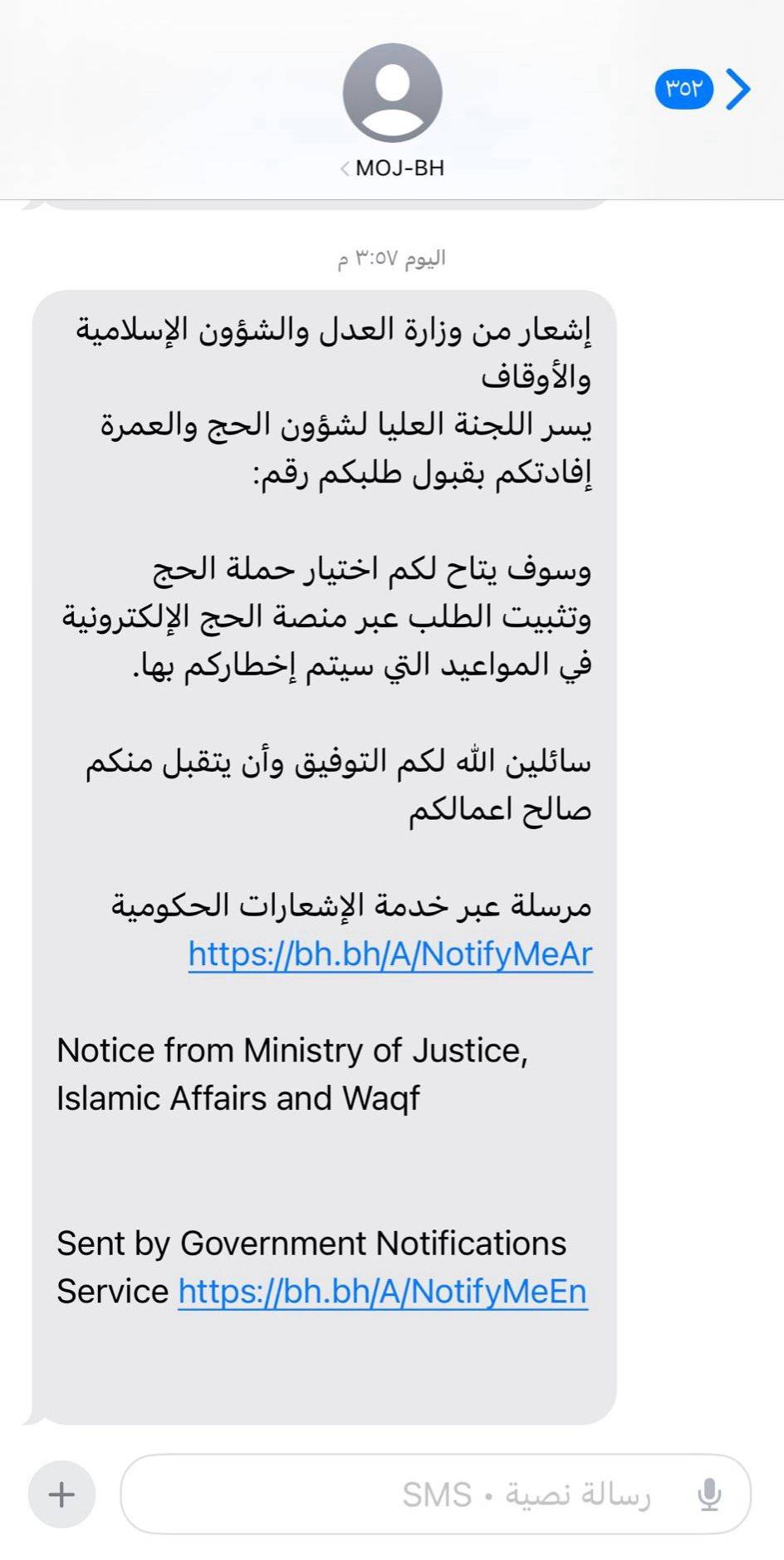 ٣٥٢

MOJ-BH

اليوم ٣:٥٧ م

إشعار من وزارة العدل والشؤون الإسلامية والأوقاف
يسر اللجنة العليا لشؤون الحج والعمرة إفادتكم بقبول طلبكم رقم:

وسوف يتاح لكم اختيار حملة الحج وتثبيت الطلب عبر منصة الحج الإلكترونية في المواعيد التي سيتم إخطاركم بها.

سائلين الله لكم التوفيق وأن يتقبل منكم صالح اعمالكم

مرسلة عبر خدمة الإشعارات الحكومية https://bh.bh/A/NotifyMeAr

Notice from Ministry of Justice, Islamic Affairs and Waqf

Sent by Government Notifications Service https://bh.bh/A/NotifyMeEn

رسالة نصية • SMS